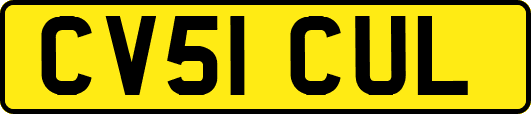 CV51 CUL